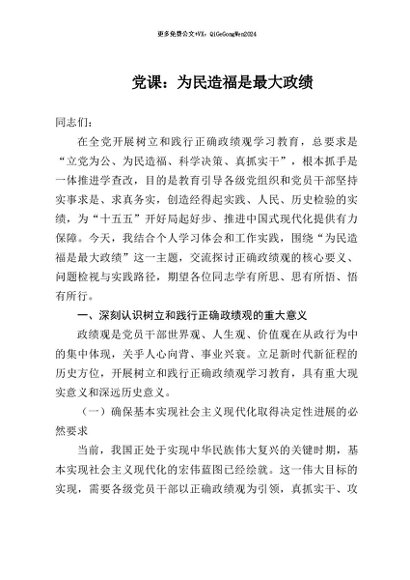 更多免费公文+VX：QiGeGongWen2024

党课：为民造福是最大政绩

同志们：

在全党开展树立和践行正确政绩观学习教育，总要求是“立党为公、为民造福、科学决策、真抓实干”，根本抓手是一体推进学查改，目的是教育引导各级党组织和党员干部坚持实事求是、求真务实，创造经得起实践、人民、历史检验的实绩，为“十五五”开好局起好步、推进中国式现代化提供有力保障。今天，我结合个人学习体会和工作实践，围绕“为民造福是最大政绩”这一主题，交流探讨正确政绩观的核心要义、问题检视与实践路径，期望各位同志学有所思、思有所悟、悟有所行。

一、深刻认识树立和践行正确政绩观的重大意义

政绩观是党员干部世界观、人生观、价值观在从政行为中的集中体现，关乎人心向背、事业兴衰。立足新时代新征程的历史方位，开展树立和践行正确政绩观学习教育，具有重大现实意义和深远历史意义。

（一）确保基本实现社会主义现代化取得决定性进展的必然要求

当前，我国正处于实现中华民族伟大复兴的关键时期，基本实现社会主义现代化的宏伟蓝图已经绘就。这一伟大目标的实现，需要各级党员干部以正确政绩观为引领，真抓实干、攻